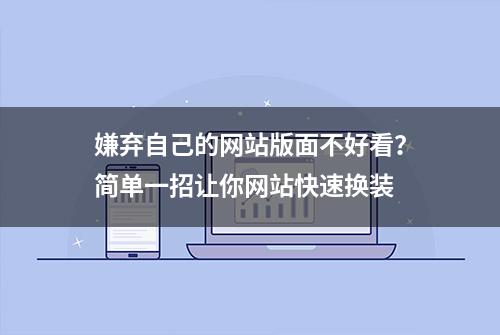 嫌弃自己的网站版面不好看？
简单一招让你网站快速换装